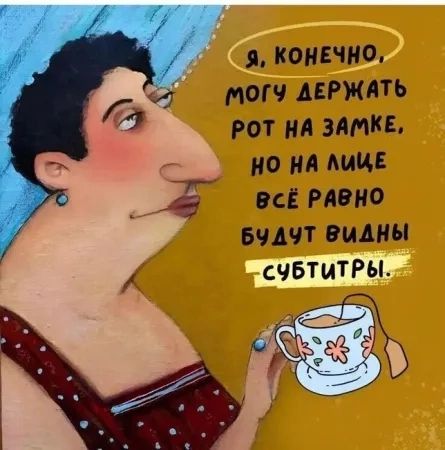 Я, КОНЕЧНО, МОГУ ДЕРЖАТЬ РОТ НА ЗАМКЕ, НО НА ЛИЦЕ ВСЁ РАВНО БУДУТ ВИДНЫ СУБТИТРЫ.